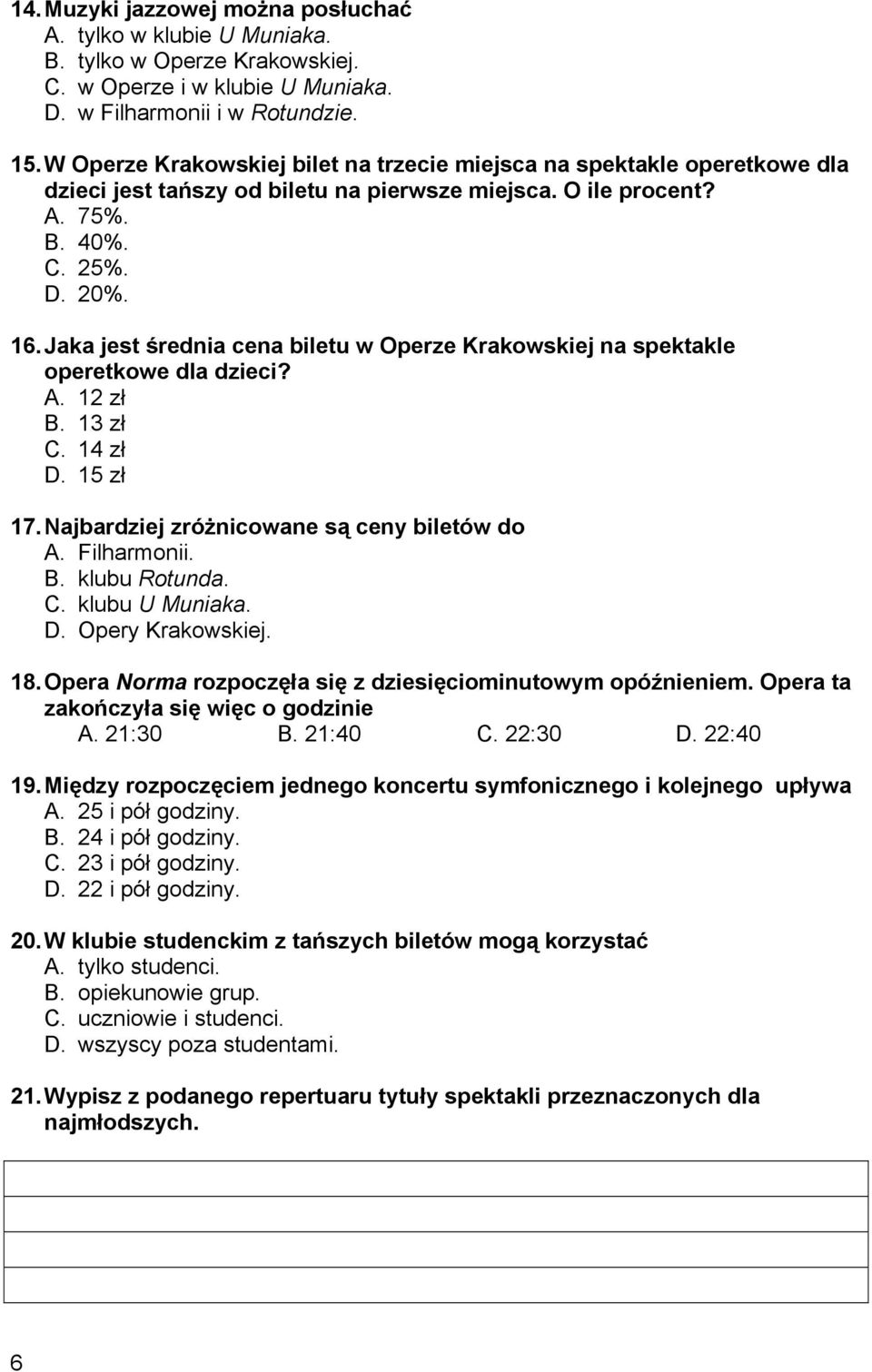 14. Muzyki jazzowej można posłuchać
A. tylko w klubie U Muniaka.
B. tylko w Operze Krakowskiej.
C. w Operze i w klubie U Muniaka.
D. w Filharmonii i w Rotundzie.

15. W Operze Krakowskiej bilet na trzecie miejsca na spektakle operetkowe dla dzieci jest tańszy od biletu na pierwsze miejsca. O ile procent?
A. 75%.
B. 40%.
C. 25%.
D. 20%.

16. Jaka jest średnia cena biletu w Operze Krakowskiej na spektakle operetkowe dla dzieci?
A. 12 zł
B. 13 zł
C. 14 zł
D. 15 zł

17. Najbardziej zróżnicowane są ceny biletów do
A. Filharmonii.
B. klubu Rotunda.
C. klubu U Muniaka.
D. Opery Krakowskiej.

18. Opera Norma rozpoczęła się z dziesięciominutowym opóźnieniem. Opera ta zakończyła się więc o godzinie
A. 21:30 B. 21:40 C. 22:30 D. 22:40

19. Między rozpoczęciem jednego koncertu symfonicznego i kolejnego upływa
A. 25 i pół godziny.
B. 24 i pół godziny.
C. 23 i pół godziny.
D. 22 i pół godziny.

20. W klubie studenckim z tańszych biletów mogą korzystać
A. tylko studenci.
B. opiekunowie grup.
C. uczniowie i studenci.
D. wszyscy poza studentami.

21. Wypisz z podanego repertuaru tytuły spektakli przeznaczonych dla najmłodszych.

6